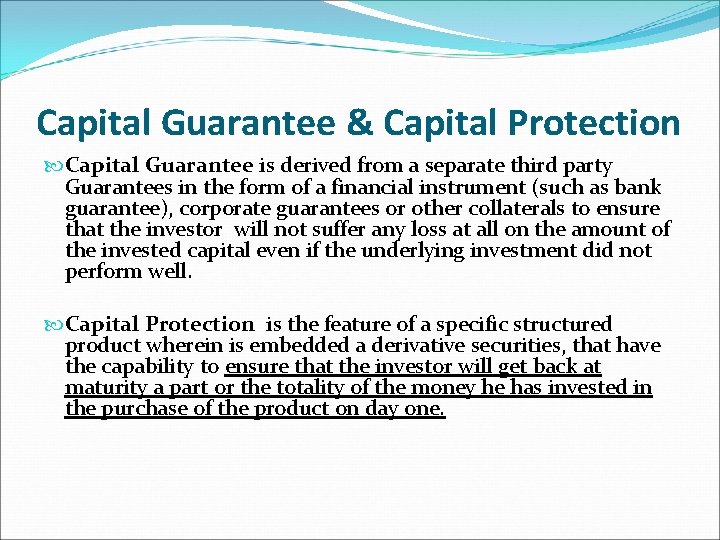 Capital Guarantee & Capital Protection

Capital Guarantee is derived from a separate third party Guarantees in the form of a financial instrument (such as bank guarantee), corporate guarantees or other collaterals to ensure that the investor will not suffer any loss at all on the amount of the invested capital even if the underlying investment did not perform well.

Capital Protection is the feature of a specific structured product wherein is embedded a derivative securities, that have the capability to ensure that the investor will get back at maturity a part or the totality of the money he has invested in the purchase of the product on day one.